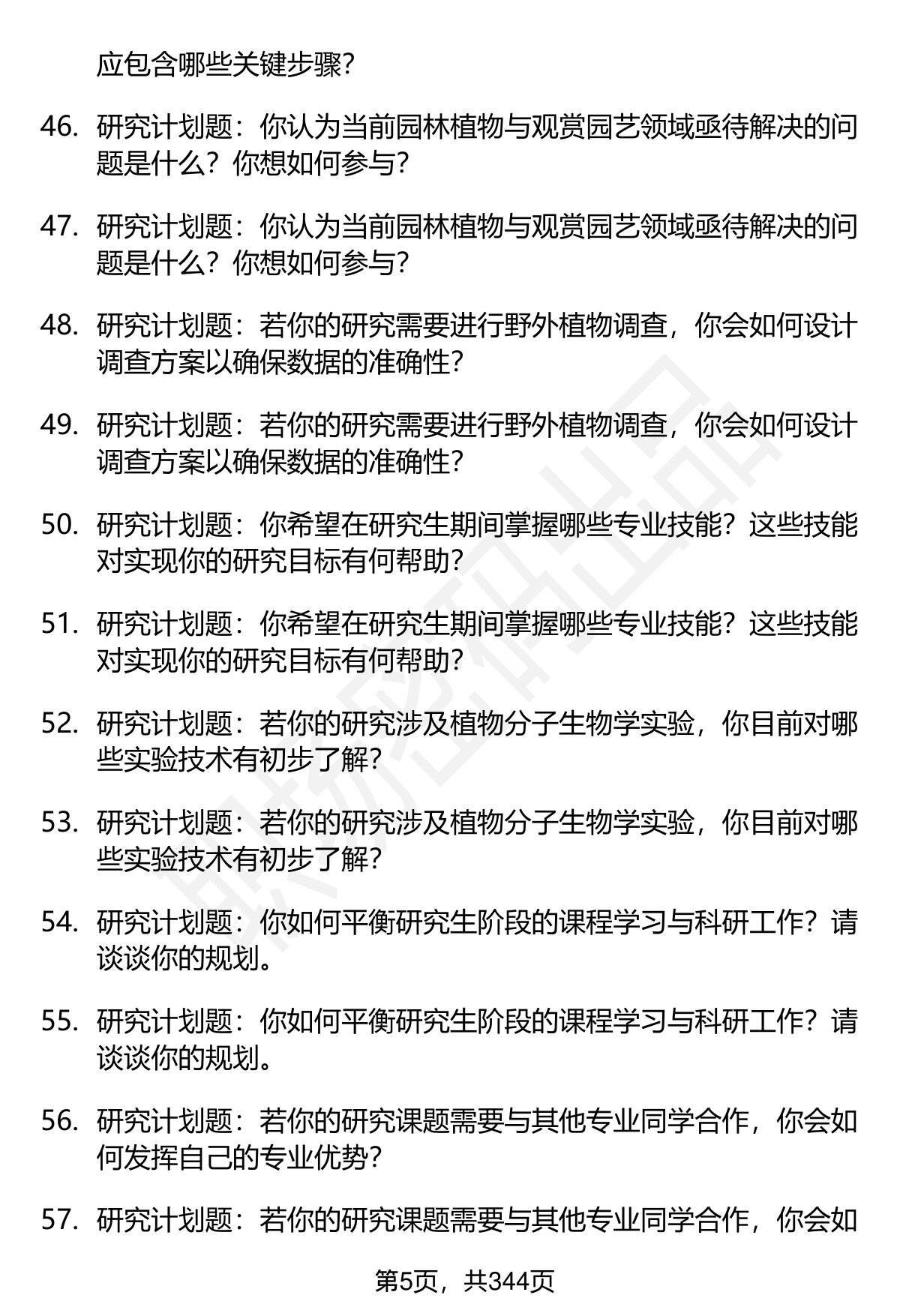 应包含哪些关键步骤？

46. 研究计划题：你认为当前园林植物与观赏园艺领域亟待解决的问题是什么？你想如何参与？

47. 研究计划题：你认为当前园林植物与观赏园艺领域亟待解决的问题是什么？你想如何参与？

48. 研究计划题：若你的研究需要进行野外植物调查，你会如何设计调查方案以确保数据的准确性？

49. 研究计划题：若你的研究需要进行野外植物调查，你会如何设计调查方案以确保数据的准确性？

50. 研究计划题：你希望在研究生期间掌握哪些专业技能？这些技能对实现你的研究目标有何帮助？

51. 研究计划题：你希望在研究生期间掌握哪些专业技能？这些技能对实现你的研究目标有何帮助？

52. 研究计划题：若你的研究涉及植物分子生物学实验，你目前对哪些实验技术有初步了解？

53. 研究计划题：若你的研究涉及植物分子生物学实验，你目前对哪些实验技术有初步了解？

54. 研究计划题：你如何平衡研究生阶段的课程学习与科研工作？请谈谈你的规划。

55. 研究计划题：你如何平衡研究生阶段的课程学习与科研工作？请谈谈你的规划。

56. 研究计划题：若你的研究课题需要与其他专业同学合作，你会如何发挥自己的专业优势？

57. 研究计划题：若你的研究课题需要与其他专业同学合作，你会如

第5页，共344页